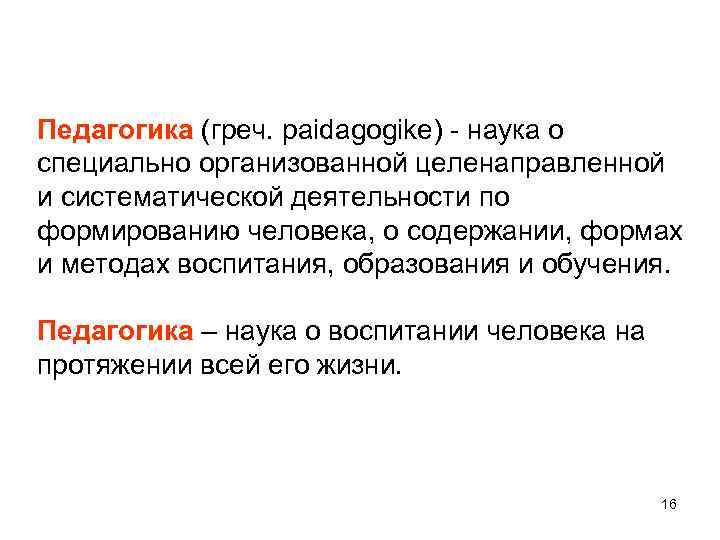 Педагогика (греч. paidagogike) - наука о специально организованной целенаправленной и систематической деятельности по формированию человека, о содержании, формах и методах воспитания, образования и обучения.

Педагогика – наука о воспитании человека на протяжении всей его жизни.

16